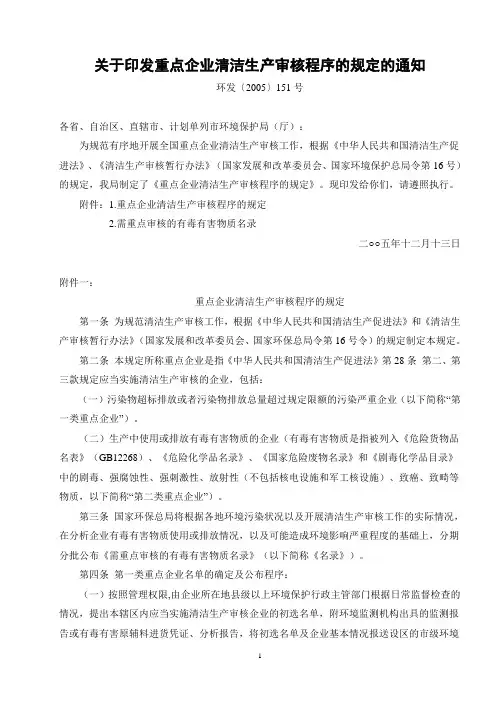 关于印发重点企业清洁生产审核程序的规定的通知

环发〔2005〕151 号

各省、自治区、直辖市、计划单列市环境保护局（厅）：

为规范有序地开展全国重点企业清洁生产审核工作，根据《中华人民共和国清洁生产促进法》、《清洁生产审核暂行办法》（国家发展和改革委员会、国家环境保护总局令第 16 号）的规定，我局制定了《重点企业清洁生产审核程序的规定》。现印发给你们，请遵照执行。

附件：1.重点企业清洁生产审核程序的规定

2.需重点审核的有毒有害物质名录

二○○五年十二月十三日

附件一：

重点企业清洁生产审核程序的规定

第一条 为规范清洁生产审核工作，根据《中华人民共和国清洁生产促进法》和《清洁生产审核暂行办法》（国家发展和改革委员会、国家环保总局令第 16 号令）的规定制定本规定。

第二条 本规定所称重点企业是指《中华人民共和国清洁生产促进法》第 28 条 第二、第三款规定应当实施清洁生产审核的企业，包括：

（一）污染物超标排放或者污染物排放总量超过规定限额的污染严重企业（以下简称“第一类重点企业”）。

（二）生产中使用或排放有毒有害物质的企业（有毒有害物质是指被列入《危险货物品名表》（GB12268）、《危险化学品名录》、《国家危险废物名录》和《剧毒化学品目录》中的剧毒、强腐蚀性、强刺激性、放射性（不包括核电设施和军工核设施）、致癌、致畸等物质，以下简称“第二类重点企业”）。

第三条 国家环保总局将根据各地环境污染状况以及开展清洁生产审核工作的实际情况，在分析企业有毒有害物质使用或排放情况，以及可能造成环境影响严重程度的基础上，分期分批公布《需重点审核的有毒有害物质名录》（以下简称《名录》）。

第四条 第一类重点企业名单的确定及公布程序：

（一）按照管理权限,由企业所在地县级以上环境保护行政主管部门根据日常监督检查的情况，提出本辖区内应当实施清洁生产审核企业的初选名单，附环境监测机构出具的监测报告或有毒有害原辅料进货凭证、分析报告，将初选名单及企业基本情况报送设区的市级环境

1